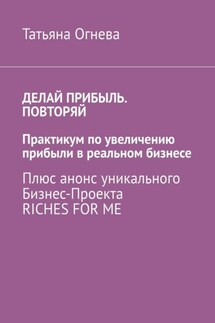 Татьяна Огнева

ДЕЛАЙ ПРИБЫЛЬ. ПОВТОРЯЙ

Практикум по увеличению прибыли в реальном бизнесе

Плюс анонс уникального Бизнес-Проекта RICHES FOR ME